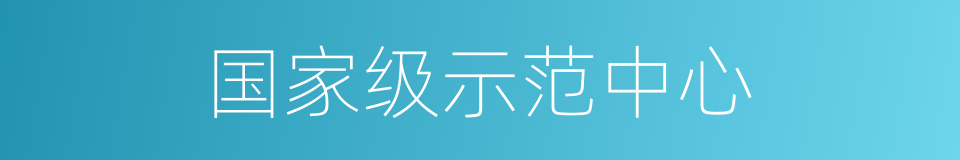 国家级示范中心